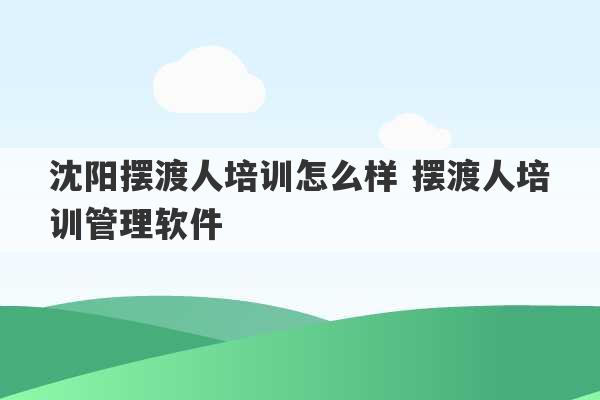 沈阳摆渡人培训怎么样 摆渡人培训管理软件